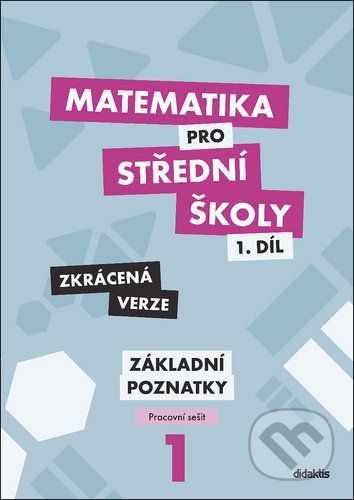 MATEMATIKA
PRO
STŘEDNÍ
ŠKOLY
1. DÍL

ZKRÁCENÁ
VERZE

ZÁKLADNÍ
POZNATKY

Pracovní sešit

1

didaktis